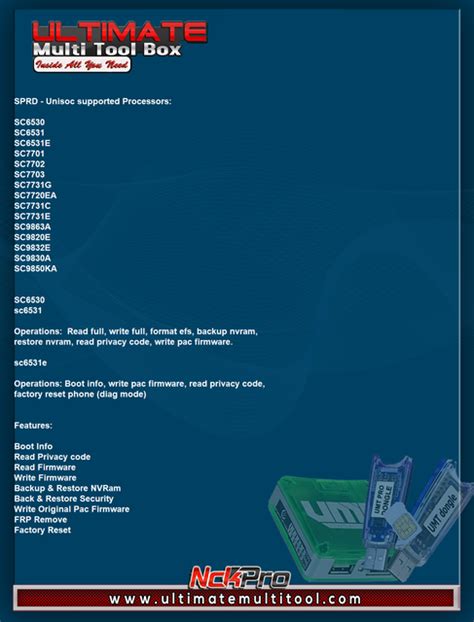 ULTIMATE
Multi Tool Box
Inside All You Need

SPRD - Unisoc supported Processors:

SC6530
SC6531
SC6531E
SC7701
SC7702
SC7703
SC7731G
SC7720EA
SC7731C
SC7731E
SC9863A
SC9820E
SC9832E
SC9830A
SC9850KA

SC6530
sc6531

Operations: Read full, write full, format efs, backup nvram, restore nvram, read privacy code, write pac firmware.

sc6531e

Operations: Boot info, write pac firmware, read privacy code, factory reset phone (diag mode)

Features:

Boot Info
Read Privacy code
Read Firmware
Write Firmware
Backup & Restore NVRam
Back & Restore Security
Write Original Pac Firmware
FRP Remove
Factory Reset

UMT
UMT PRO DONGLE
UMT dongle

NckPro
www.ultimatemultitool.com